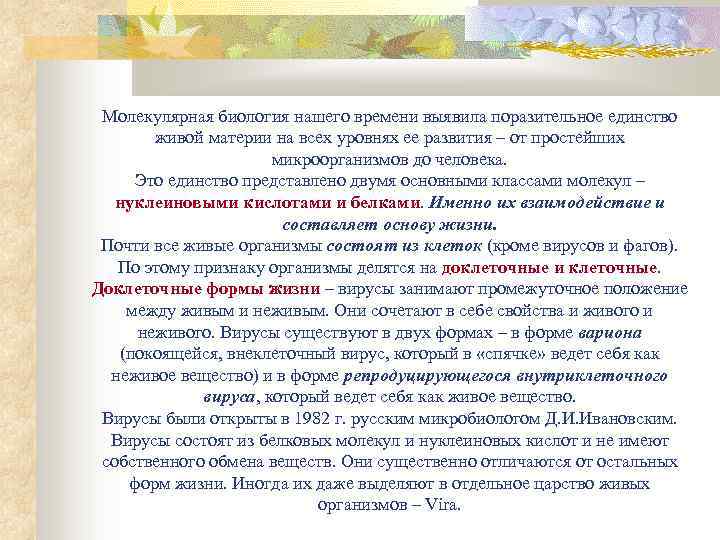 Молекулярная биология нашего времени выявила поразительное единство живой материи на всех уровнях ее развития – от простейших микроорганизмов до человека.

Это единство представлено двумя основными классами молекул – нуклеиновыми кислотами и белками. Именно их взаимодействие и составляет основу жизни.

Почти все живые организмы состоят из клеток (кроме вирусов и фагов). По этому признаку организмы делятся на доклеточные и клеточные. Доклеточные формы жизни – вирусы занимают промежуточное положение между живым и неживым. Они сочетают в себе свойства и живого и неживого. Вирусы существуют в двух формах – в форме вариона (покоящейся, внеклеточный вирус, который в «спячке» ведет себя как неживое вещество) и в форме репродуцирующегося внутриклеточного вируса, который ведет себя как живое вещество.

Вирусы были открыты в 1982 г. русским микробиологом Д.И.Ивановским. Вирусы состоят из белковых молекул и нуклеиновых кислот и не имеют собственного обмена веществ. Они существенно отличаются от остальных форм жизни. Иногда их даже выделяют в отдельное царство живых организмов – Vira.